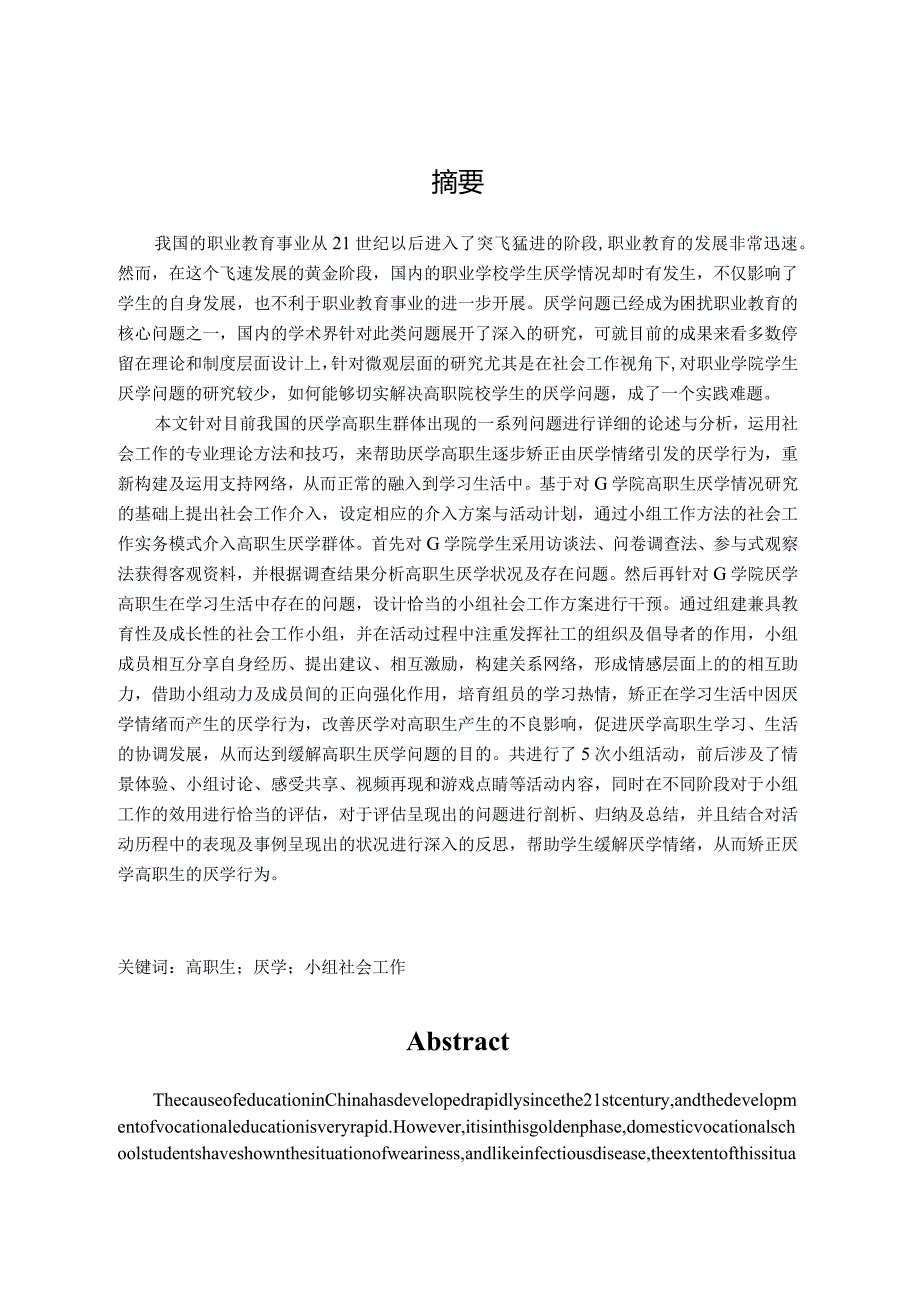 摘要

我国的职业教育事业从21世纪以后进入了突飞猛进的阶段,职业教育的发展非常迅速。然而，在这个飞速发展的黄金阶段，国内的职业学校学生厌学情况却时有发生，不仅影响了学生的自身发展，也不利于职业教育事业的进一步开展。厌学问题已经成为困扰职业教育的核心问题之一，国内的学术界针对此类问题展开了深入的研究，可就目前的成果来看多数停留在理论和制度层面设计上,针对微观层面的研究尤其是在社会工作视角下,对职业学院学生厌学问题的研究较少，如何能够切实解决高职院校学生的厌学问题，成了一个实践难题。

本文针对目前我国的厌学高职生群体出现的一系列问题进行详细的论述与分析，运用社会工作的专业理论方法和技巧，来帮助厌学高职生逐步矫正由厌学情绪引发的厌学行为，重新构建及运用支持网络，从而正常的融入到学习生活中。基于对G学院高职生厌学情况研究的基础上提出社会工作介入，设定相应的介入方案与活动计划，通过小组工作方法的社会工作实务模式介入高职生厌学群体。首先对G学院学生采用访谈法、问卷调查法、参与式观察法获得客观资料，并根据调查结果分析高职生厌学状况及存在问题。然后再针对G学院厌学高职生在学习生活中存在的问题，设计恰当的小组社会工作方案进行干预。通过组建兼具教育性及成长性的社会工作小组，并在活动过程中注重发挥社工的组织及倡导者的作用，小组成员相互分享自身经历、提出建议、相互激励，构建关系网络，形成情感层面上的的相互助力，借助小组动力及成员间的正向强化作用，培育组员的学习热情，矫正在学习生活中因厌学情绪而产生的厌学行为，改善厌学对高职生产生的不良影响，促进厌学高职生学习、生活的协调发展，从而达到缓解高职生厌学问题的目的。共进行了5次小组活动，前后涉及了情景体验、小组讨论、感受共享、视频再现和游戏点睛等活动内容，同时在不同阶段对于小组工作的效用进行恰当的评估，对于评估呈现出的问题进行剖析、归纳及总结，并且结合对活动历程中的表现及事例呈现出的状况进行深入的反思，帮助学生缓解厌学情绪，从而矫正厌学高职生的厌学行为。

关键词：高职生；厌学；小组社会工作

Abstract

ThecauseofeducationinChinahasdevelopedrapidlysincethe21stcentury,andthedevelopmentofvocationaleducationisveryrapid.However,itisinthisgoldenphase,domesticvocationalschoolstudentshaveshownthesituationofweariness,andlikeinfectiousdisease,theextentofthissitua